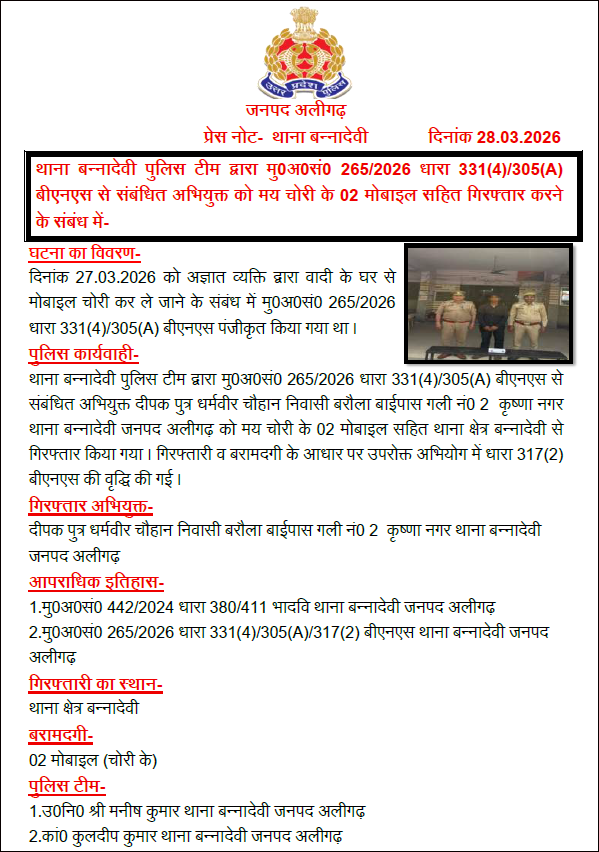 उत्तर प्रदेश पुलिस

जनपद अलीगढ़

प्रेस नोट- थाना बन्नादेवी दिनांक 28.03.2026

थाना बन्नादेवी पुलिस टीम द्वारा मु0अ0सं0 265/2026 धारा 331(4)/305(A) बीएनएस से संबंधित अभियुक्त को मय चोरी के 02 मोबाइल सहित गिरफ्तार करने के संबंध में-

घटना का विवरण-
दिनांक 27.03.2026 को अज्ञात व्यक्ति द्वारा वादी के घर से मोबाइल चोरी कर ले जाने के संबंध में मु0अ0सं0 265/2026 धारा 331(4)/305(A) बीएनएस पंजीकृत किया गया था।

पुलिस कार्यवाही-
थाना बन्नादेवी पुलिस टीम द्वारा मु0अ0सं0 265/2026 धारा 331(4)/305(A) बीएनएस से संबंधित अभियुक्त दीपक पुत्र धर्मवीर चौहान निवासी बरौला बाईपास गली नं0 2 कृष्णा नगर थाना बन्नादेवी जनपद अलीगढ़ को मय चोरी के 02 मोबाइल सहित थाना क्षेत्र बन्नादेवी से गिरफ्तार किया गया। गिरफ्तारी व बरामदगी के आधार पर उपरोक्त अभियोग में धारा 317(2) बीएनएस की वृद्धि की गई।

गिरफ्तार अभियुक्त-
दीपक पुत्र धर्मवीर चौहान निवासी बरौला बाईपास गली नं0 2 कृष्णा नगर थाना बन्नादेवी जनपद अलीगढ़

आपराधिक इतिहास-
1.मु0अ0सं0 442/2024 धारा 380/411 भादवि थाना बन्नादेवी जनपद अलीगढ़
2.मु0अ0सं0 265/2026 धारा 331(4)/305(A)/317(2) बीएनएस थाना बन्नादेवी जनपद अलीगढ़

गिरफ्तारी का स्थान-
थाना क्षेत्र बन्नादेवी

बरामदगी-
02 मोबाइल (चोरी के)

पुलिस टीम-
1.उ0नि0 श्री मनीष कुमार थाना बन्नादेवी जनपद अलीगढ़
2.कां0 कुलदीप कुमार थाना बन्नादेवी जनपद अलीगढ़